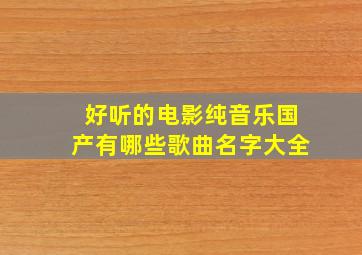 好听的电影纯音乐国产有哪些歌曲名字大全